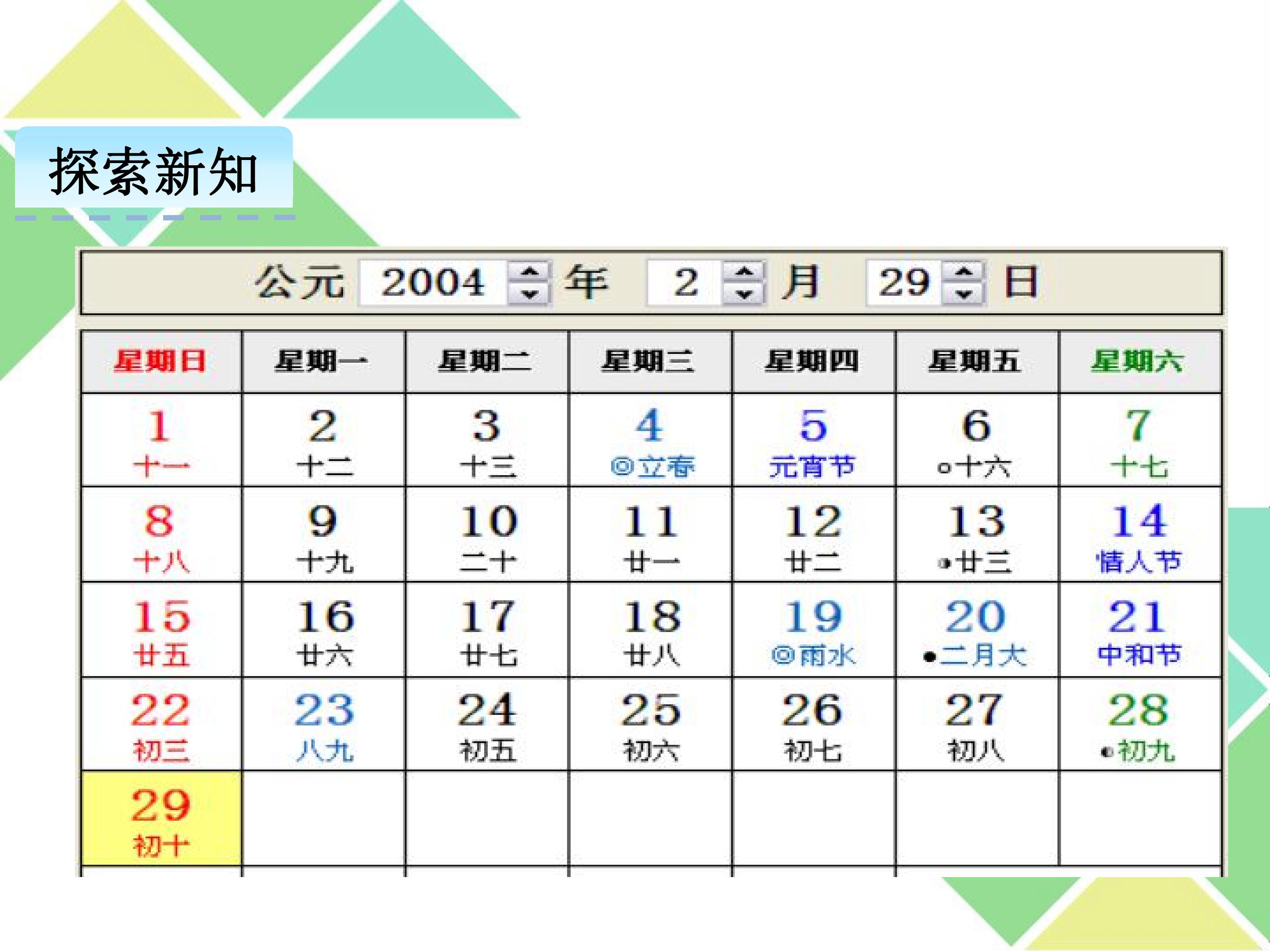 探索新知

公元 2004 年 2 月 29 日

| 星期日 | 星期一 | 星期二 | 星期三 | 星期四 | 星期五 | 星期六 |
|---|---|---|---|---|---|---|
| 1 十一 | 2 十二 | 3 十三 | 4 ◎立春 | 5 元宵节 | 6 ○十六 | 7 十七 |
| 8 十八 | 9 十九 | 10 二十 | 11 廿一 | 12 廿二 | 13 ◑廿三 | 14 情人节 |
| 15 廿五 | 16 廿六 | 17 廿七 | 18 廿八 | 19 ◎雨水 | 20 ●二月大 | 21 中和节 |
| 22 初三 | 23 八九 | 24 初五 | 25 初六 | 26 初七 | 27 初八 | 28 ◐初九 |
| 29 初十 | | | | | | |